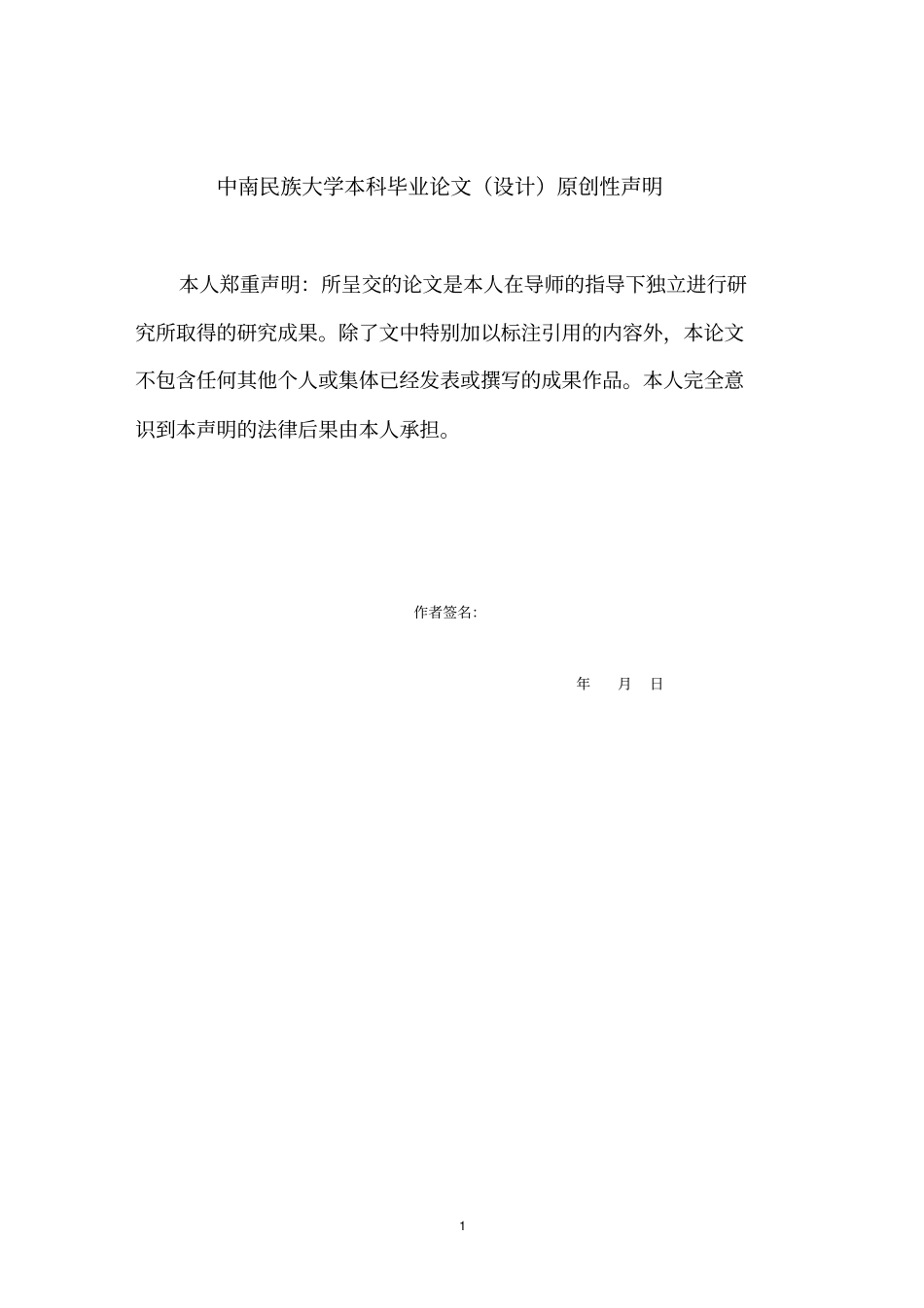 中南民族大学本科毕业论文（设计）原创性声明

本人郑重声明：所呈交的论文是本人在导师的指导下独立进行研究所取得的研究成果。除了文中特别加以标注引用的内容外，本论文不包含任何其他个人或集体已经发表或撰写的成果作品。本人完全意识到本声明的法律后果由本人承担。

作者签名:

年 月 日

1